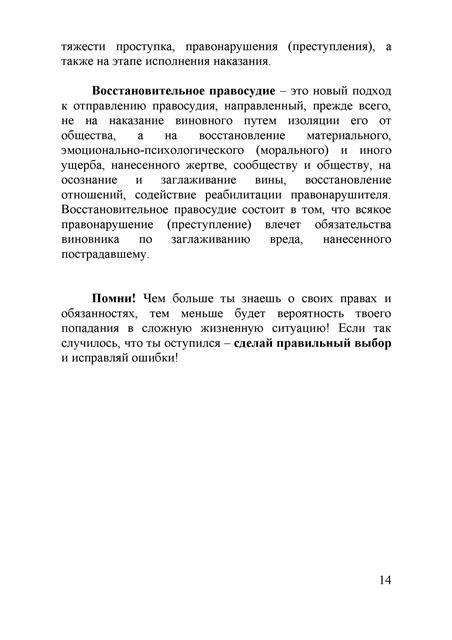 тяжести проступка, правонарушения (преступления), а также на этапе исполнения наказания.

Восстановительное правосудие – это новый подход к отправлению правосудия, направленный, прежде всего, не на наказание виновного путем изоляции его от общества, а на восстановление материального, эмоционально-психологического (морального) и иного ущерба, нанесенного жертве, сообществу и обществу, на осознание и заглаживание вины, восстановление отношений, содействие реабилитации правонарушителя. Восстановительное правосудие состоит в том, что всякое правонарушение (преступление) влечет обязательства виновника по заглаживанию вреда, нанесенного пострадавшему.

Помни! Чем больше ты знаешь о своих правах и обязанностях, тем меньше будет вероятность твоего попадания в сложную жизненную ситуацию! Если так случилось, что ты оступился – сделай правильный выбор и исправляй ошибки!

14